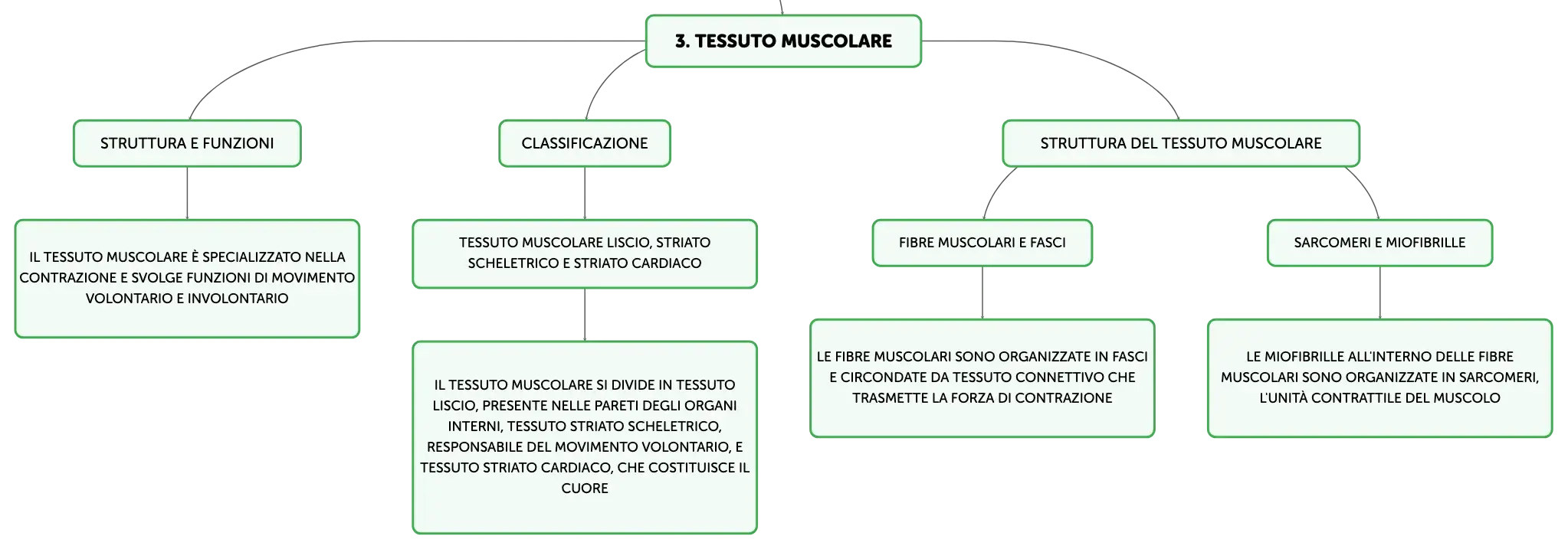 3. TESSUTO MUSCOLARE

STRUTTURA E FUNZIONI

IL TESSUTO MUSCOLARE È SPECIALIZZATO NELLA CONTRAZIONE E SVOLGE FUNZIONI DI MOVIMENTO VOLONTARIO E INVOLONTARIO

CLASSIFICAZIONE

TESSUTO MUSCOLARE LISCIO, STRIATO SCHELETRICO E STRIATO CARDIACO

IL TESSUTO MUSCOLARE SI DIVIDE IN TESSUTO LISCIO, PRESENTE NELLE PARETI DEGLI ORGANI INTERNI, TESSUTO STRIATO SCHELETRICO, RESPONSABILE DEL MOVIMENTO VOLONTARIO, E TESSUTO STRIATO CARDIACO, CHE COSTITUISCE IL CUORE

STRUTTURA DEL TESSUTO MUSCOLARE

FIBRE MUSCOLARI E FASCI

LE FIBRE MUSCOLARI SONO ORGANIZZATE IN FASCI E CIRCONDATE DA TESSUTO CONNETTIVO CHE TRASMETTE LA FORZA DI CONTRAZIONE

SARCOMERI E MIOFIBRILLE

LE MIOFIBRILLE ALL'INTERNO DELLE FIBRE MUSCOLARI SONO ORGANIZZATE IN SARCOMERI, L'UNITÀ CONTRATTILE DEL MUSCOLO